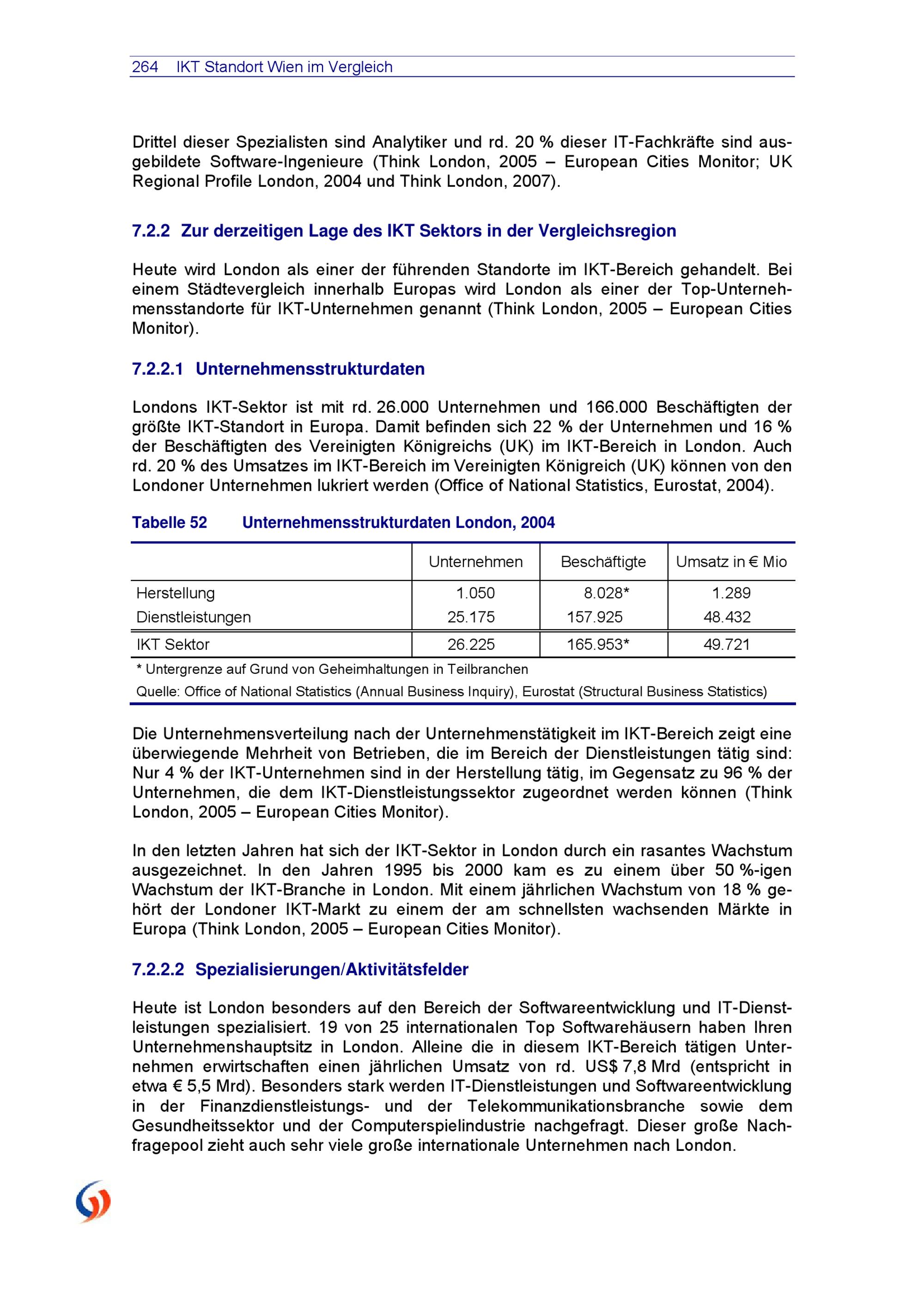 264 IKT Standort Wien im Vergleich

Drittel dieser Spezialisten sind Analytiker und rd. 20 % dieser IT-Fachkräfte sind ausgebildete Software-Ingenieure (Think London, 2005 – European Cities Monitor; UK Regional Profile London, 2004 und Think London, 2007).

7.2.2 Zur derzeitigen Lage des IKT Sektors in der Vergleichsregion

Heute wird London als einer der führenden Standorte im IKT-Bereich gehandelt. Bei einem Städtevergleich innerhalb Europas wird London als einer der Top-Unternehmensstandorte für IKT-Unternehmen genannt (Think London, 2005 – European Cities Monitor).

7.2.2.1 Unternehmensstrukturdaten

Londons IKT-Sektor ist mit rd. 26.000 Unternehmen und 166.000 Beschäftigten der größte IKT-Standort in Europa. Damit befinden sich 22 % der Unternehmen und 16 % der Beschäftigten des Vereinigten Königreichs (UK) im IKT-Bereich in London. Auch rd. 20 % des Umsatzes im IKT-Bereich im Vereinigten Königreich (UK) können von den Londoner Unternehmen lukriert werden (Office of National Statistics, Eurostat, 2004).

Tabelle 52 Unternehmensstrukturdaten London, 2004

| | Unternehmen | Beschäftigte | Umsatz in € Mio |
|---|---|---|---|
| Herstellung | 1.050 | 8.028* | 1.289 |
| Dienstleistungen | 25.175 | 157.925 | 48.432 |
| IKT Sektor | 26.225 | 165.953* | 49.721 |

* Untergrenze auf Grund von Geheimhaltungen in Teilbranchen
Quelle: Office of National Statistics (Annual Business Inquiry), Eurostat (Structural Business Statistics)

Die Unternehmensverteilung nach der Unternehmenstätigkeit im IKT-Bereich zeigt eine überwiegende Mehrheit von Betrieben, die im Bereich der Dienstleistungen tätig sind: Nur 4 % der IKT-Unternehmen sind in der Herstellung tätig, im Gegensatz zu 96 % der Unternehmen, die dem IKT-Dienstleistungssektor zugeordnet werden können (Think London, 2005 – European Cities Monitor).

In den letzten Jahren hat sich der IKT-Sektor in London durch ein rasantes Wachstum ausgezeichnet. In den Jahren 1995 bis 2000 kam es zu einem über 50 %-igen Wachstum der IKT-Branche in London. Mit einem jährlichen Wachstum von 18 % gehört der Londoner IKT-Markt zu einem der am schnellsten wachsenden Märkte in Europa (Think London, 2005 – European Cities Monitor).

7.2.2.2 Spezialisierungen/Aktivitätsfelder

Heute ist London besonders auf den Bereich der Softwareentwicklung und IT-Dienstleistungen spezialisiert. 19 von 25 internationalen Top Softwarehäusern haben Ihren Unternehmenshauptsitz in London. Alleine die in diesem IKT-Bereich tätigen Unternehmen erwirtschaften einen jährlichen Umsatz von rd. US$ 7,8 Mrd (entspricht in etwa € 5,5 Mrd). Besonders stark werden IT-Dienstleistungen und Softwareentwicklung in der Finanzdienstleistungs- und der Telekommunikationsbranche sowie dem Gesundheitssektor und der Computerspielindustrie nachgefragt. Dieser große Nachfragepool zieht auch sehr viele große internationale Unternehmen nach London.